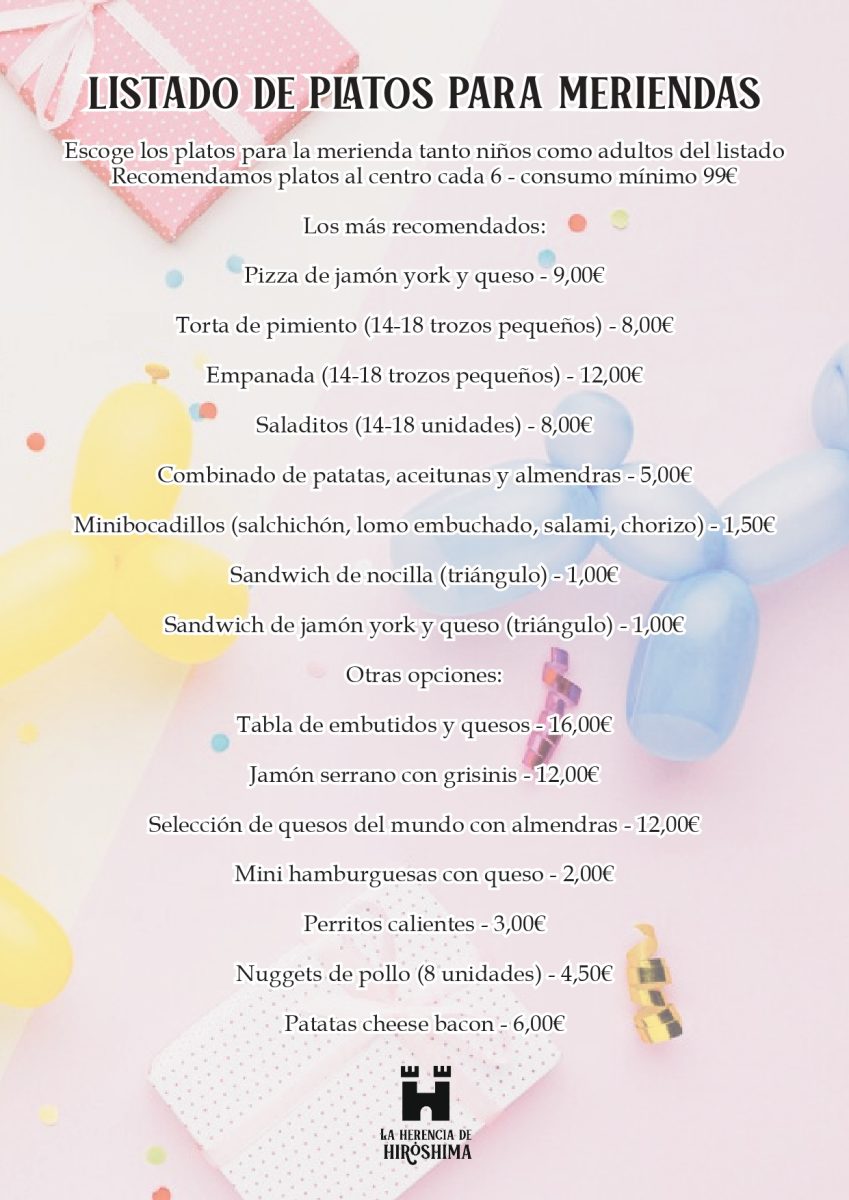 LISTADO DE PLATOS PARA MERIENDAS

Escoge los platos para la merienda tanto niños como adultos del listado
Recomendamos platos al centro cada 6 - consumo mínimo 99€

Los más recomendados:

Pizza de jamón york y queso - 9,00€

Torta de pimiento (14-18 trozos pequeños) - 8,00€

Empanada (14-18 trozos pequeños) - 12,00€

Saladitos (14-18 unidades) - 8,00€

Combinado de patatas, aceitunas y almendras - 5,00€

Minibocadillos (salchichón, lomo embuchado, salami, chorizo) - 1,50€

Sandwich de nocilla (triángulo) - 1,00€

Sandwich de jamón york y queso (triángulo) - 1,00€

Otras opciones:

Tabla de embutidos y quesos - 16,00€

Jamón serrano con grisinis - 12,00€

Selección de quesos del mundo con almendras - 12,00€

Mini hamburguesas con queso - 2,00€

Perritos calientes - 3,00€

Nuggets de pollo (8 unidades) - 4,50€

Patatas cheese bacon - 6,00€

LA HERENCIA DE
HIRÓSHIMA